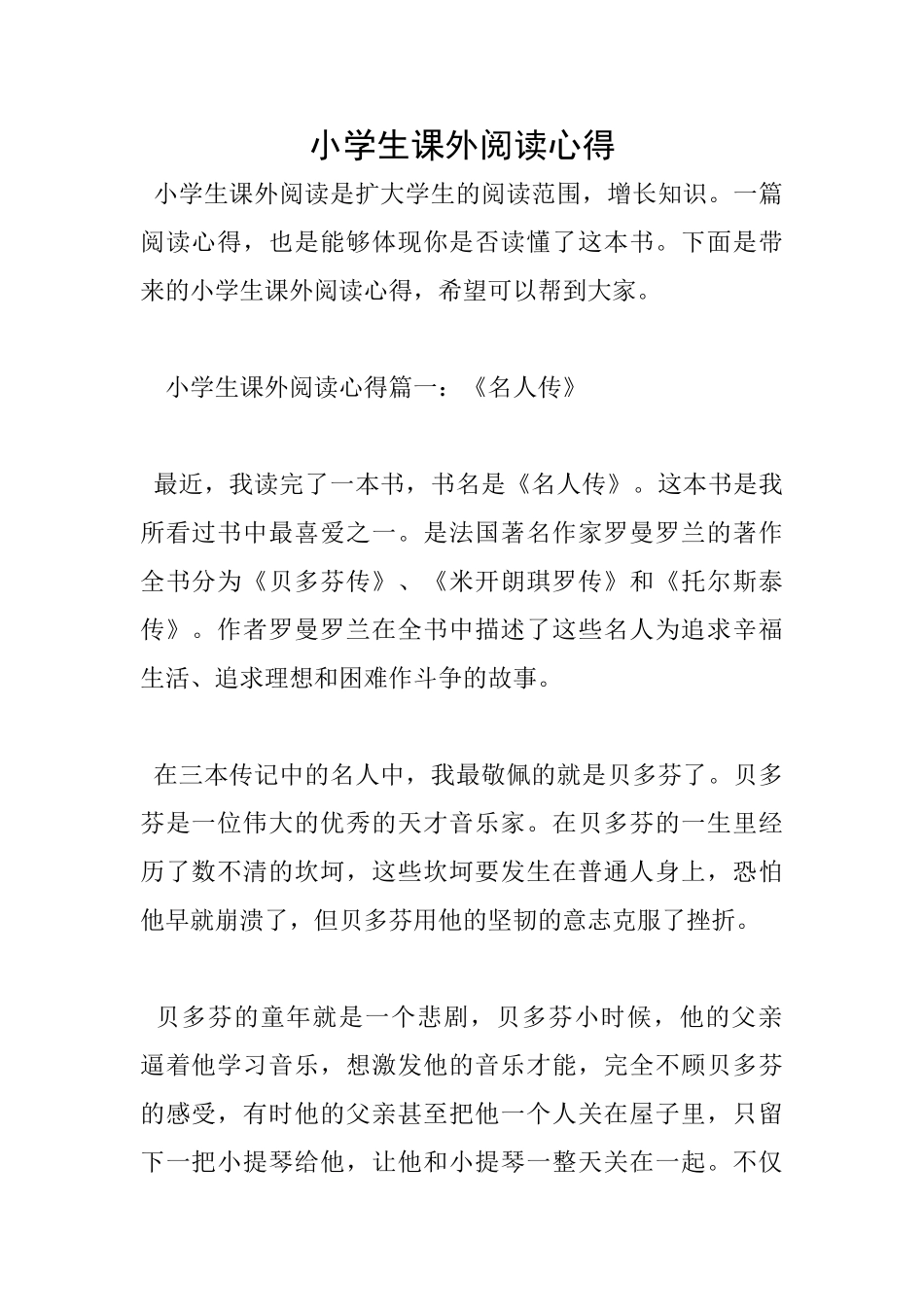 小学生课外阅读心得

小学生课外阅读是扩大学生的阅读范围，增长知识。一篇阅读心得，也是能够体现你是否读懂了这本书。下面是带来的小学生课外阅读心得，希望可以帮到大家。

小学生课外阅读心得篇一：《名人传》

最近，我读完了一本书，书名是《名人传》。这本书是我所看过书中最喜爱之一。是法国著名作家罗曼罗兰的著作全书分为《贝多芬传》、《米开朗琪罗传》和《托尔斯泰传》。作者罗曼罗兰在全书中描述了这些名人为追求辛福生活、追求理想和困难作斗争的故事。

在三本传记中的名人中，我最敬佩的就是贝多芬了。贝多芬是一位伟大的优秀的天才音乐家。在贝多芬的一生里经历了数不清的坎坷，这些坎坷要发生在普通人身上，恐怕他早就崩溃了，但贝多芬用他的坚韧的意志克服了挫折。

贝多芬的童年就是一个悲剧，贝多芬小时候，他的父亲逼着他学习音乐，想激发他的音乐才能，完全不顾贝多芬的感受，有时他的父亲甚至把他一个人关在屋子里，只留下一把小提琴给他，让他和小提琴一整天关在一起。不仅